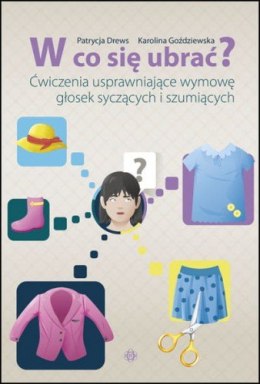 Patrycja Drews Karolina Goździewska

W co się ubrać?

Ćwiczenia usprawniające wymowę głosek syczących i szumiących

?